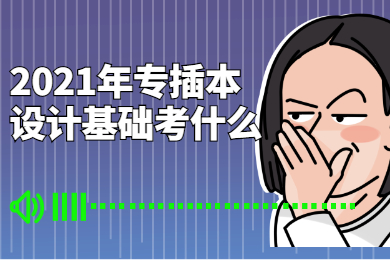 2021年专插本
设计基础考什么